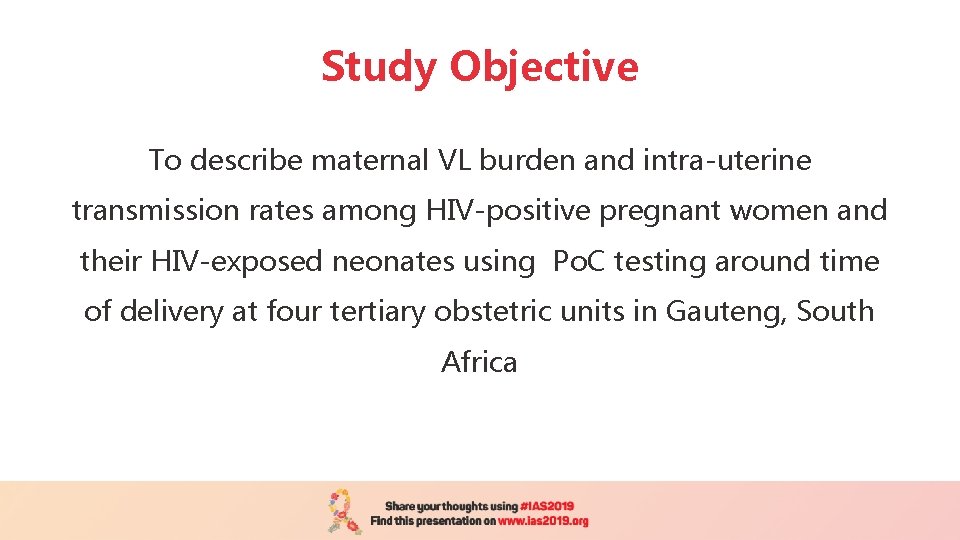 Study Objective

To describe maternal VL burden and intra-uterine transmission rates among HIV-positive pregnant women and their HIV-exposed neonates using PoC testing around time of delivery at four tertiary obstetric units in Gauteng, South Africa

Share your thoughts using #IAS2019
Find this presentation on www.ias2019.org